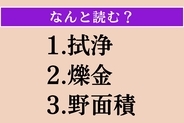 なんと読む？

1.拭浄
2.爍金
3.野面積